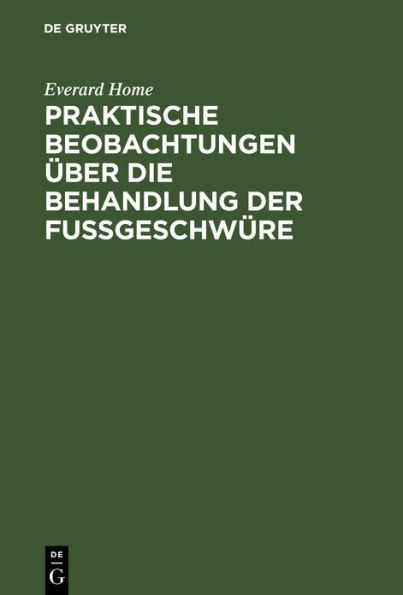 DE GRUYTER

Everard Home

PRAKTISCHE BEOBACHTUNGEN ÜBER DIE BEHANDLUNG DER FUSSGESCHWÜRE

DE
G